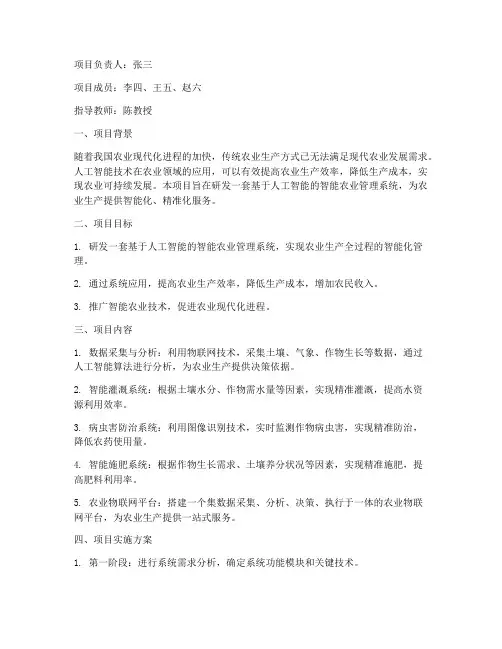 项目负责人：张三

项目成员：李四、王五、赵六

指导教师：陈教授

一、项目背景

随着我国农业现代化进程的加快，传统农业生产方式已无法满足现代农业发展需求。人工智能技术在农业领域的应用，可以有效提高农业生产效率，降低生产成本，实现农业可持续发展。本项目旨在研发一套基于人工智能的智能农业管理系统，为农业生产提供智能化、精准化服务。

二、项目目标

1. 研发一套基于人工智能的智能农业管理系统，实现农业生产全过程的智能化管理。

2. 通过系统应用，提高农业生产效率，降低生产成本，增加农民收入。

3. 推广智能农业技术，促进农业现代化进程。

三、项目内容

1. 数据采集与分析：利用物联网技术，采集土壤、气象、作物生长等数据，通过人工智能算法进行分析，为农业生产提供决策依据。

2. 智能灌溉系统：根据土壤水分、作物需水量等因素，实现精准灌溉，提高水资源利用效率。

3. 病虫害防治系统：利用图像识别技术，实时监测作物病虫害，实现精准防治，降低农药使用量。

4. 智能施肥系统：根据作物生长需求、土壤养分状况等因素，实现精准施肥，提高肥料利用率。

5. 农业物联网平台：搭建一个集数据采集、分析、决策、执行于一体的农业物联网平台，为农业生产提供一站式服务。

四、项目实施方案

1. 第一阶段：进行系统需求分析，确定系统功能模块和关键技术。